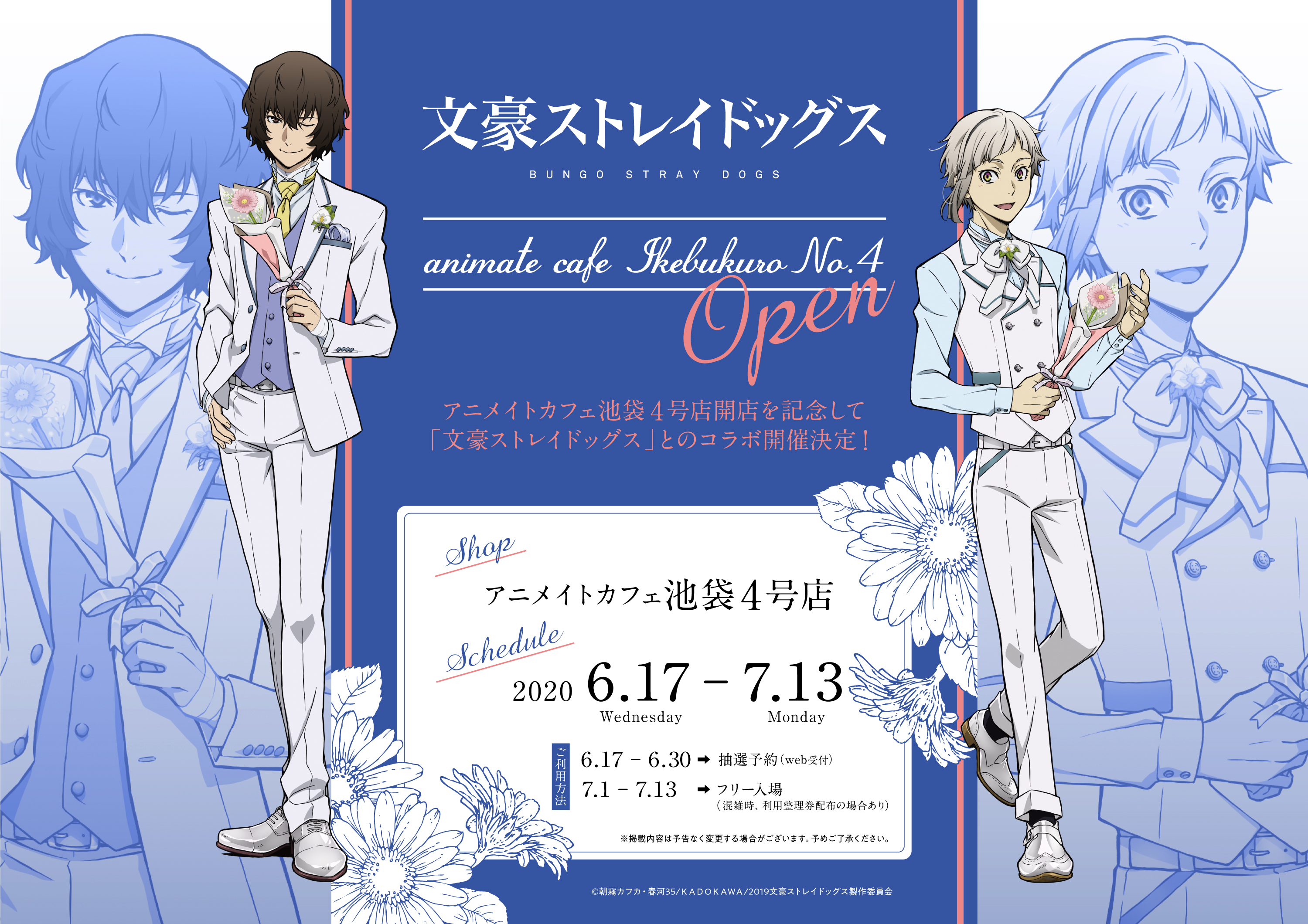 文豪ストレイドッグス
BUNGO STRAY DOGS

animate cafe Ikebukuro No.4
Open

アニメイトカフェ池袋4号店開店を記念して
「文豪ストレイドッグス」とのコラボ開催決定！

Shop
アニメイトカフェ池袋4号店

Schedule
2020 6.17 – 7.13
Wednesday Monday

ご利用方法
6.17 – 6.30 ➡ 抽選予約（web受付）
7.1 – 7.13 ➡ フリー入場
（混雑時、利用整理券配布の場合あり）

※掲載内容は予告なく変更する場合がございます。予めご了承ください。

©朝霧カフカ・春河35/KADOKAWA/2019文豪ストレイドッグス製作委員会